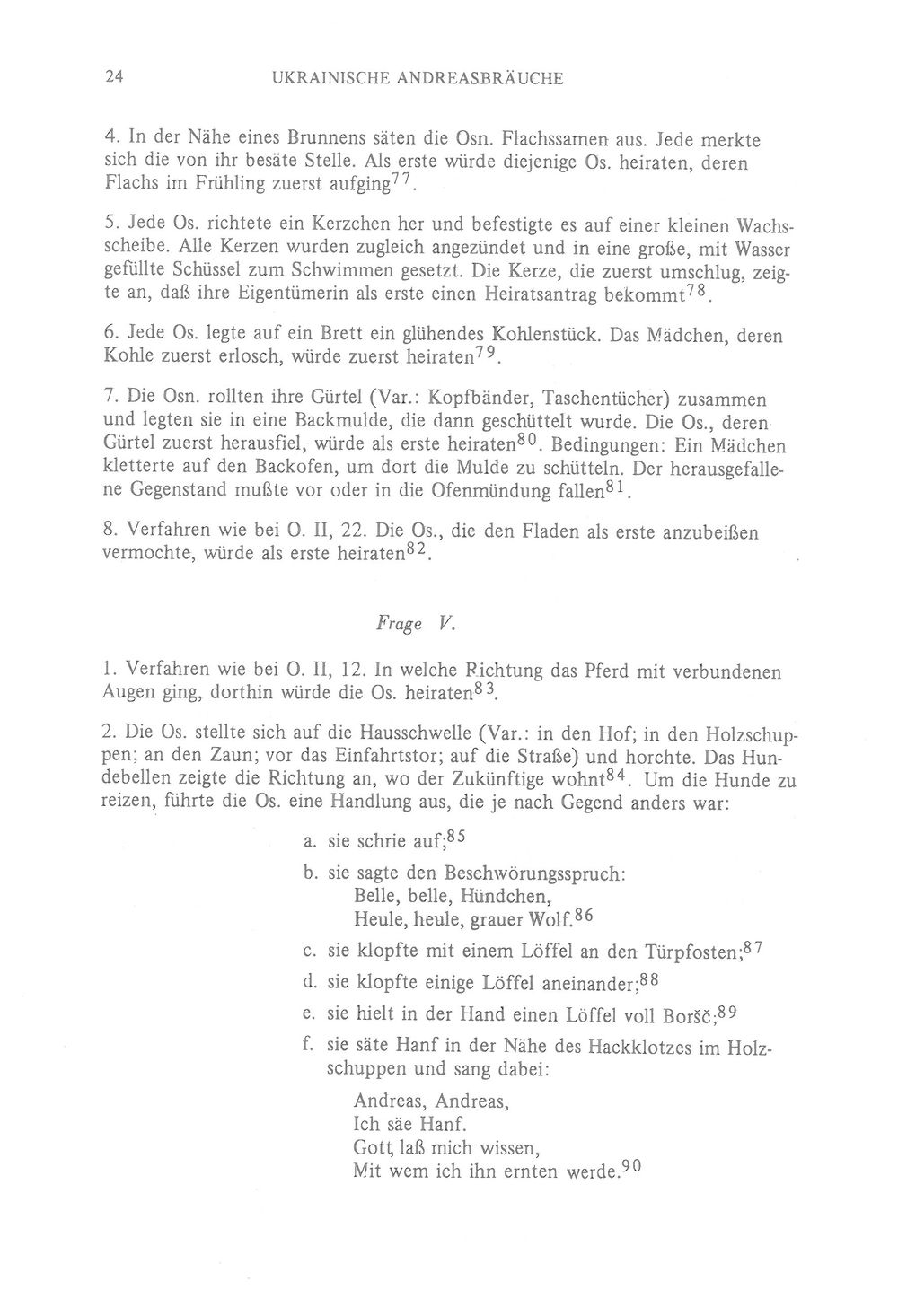 24 UKRAINISCHE ANDREASBRÄUCHE

4. In der Nähe eines Brunnens säten die Osn. Flachssamen aus. Jede merkte sich die von ihr besäte Stelle. Als erste würde diejenige Os. heiraten, deren Flachs im Frühling zuerst aufging$^{77}$.

5. Jede Os. richtete ein Kerzchen her und befestigte es auf einer kleinen Wachsscheibe. Alle Kerzen wurden zugleich angezündet und in eine große, mit Wasser gefüllte Schüssel zum Schwimmen gesetzt. Die Kerze, die zuerst umschlug, zeigte an, daß ihre Eigentümerin als erste einen Heiratsantrag bekommt$^{78}$.

6. Jede Os. legte auf ein Brett ein glühendes Kohlenstück. Das Mädchen, deren Kohle zuerst erlosch, würde zuerst heiraten$^{79}$.

7. Die Osn. rollten ihre Gürtel (Var.: Kopfbänder, Taschentücher) zusammen und legten sie in eine Backmulde, die dann geschüttelt wurde. Die Os., deren Gürtel zuerst herausfiel, würde als erste heiraten$^{80}$. Bedingungen: Ein Mädchen kletterte auf den Backofen, um dort die Mulde zu schütteln. Der herausgefallene Gegenstand mußte vor oder in die Ofenmündung fallen$^{81}$.

8. Verfahren wie bei O. II, 22. Die Os., die den Fladen als erste anzubeißen vermochte, würde als erste heiraten$^{82}$.

Frage V.

1. Verfahren wie bei O. II, 12. In welche Richtung das Pferd mit verbundenen Augen ging, dorthin würde die Os. heiraten$^{83}$.

2. Die Os. stellte sich auf die Hausschwelle (Var.: in den Hof; in den Holzschuppen; an den Zaun; vor das Einfahrtstor; auf die Straße) und horchte. Das Hundebellen zeigte die Richtung an, wo der Zukünftige wohnt$^{84}$. Um die Hunde zu reizen, führte die Os. eine Handlung aus, die je nach Gegend anders war:

a. sie schrie auf;$^{85}$

b. sie sagte den Beschwörungsspruch:
Belle, belle, Hündchen,
Heule, heule, grauer Wolf.$^{86}$

c. sie klopfte mit einem Löffel an den Türpfosten;$^{87}$

d. sie klopfte einige Löffel aneinander;$^{88}$

e. sie hielt in der Hand einen Löffel voll Boršč;$^{89}$

f. sie säte Hanf in der Nähe des Hackklotzes im Holzschuppen und sang dabei:

Andreas, Andreas,
Ich säe Hanf.
Gott, laß mich wissen,
Mit wem ich ihn ernten werde.$^{90}$